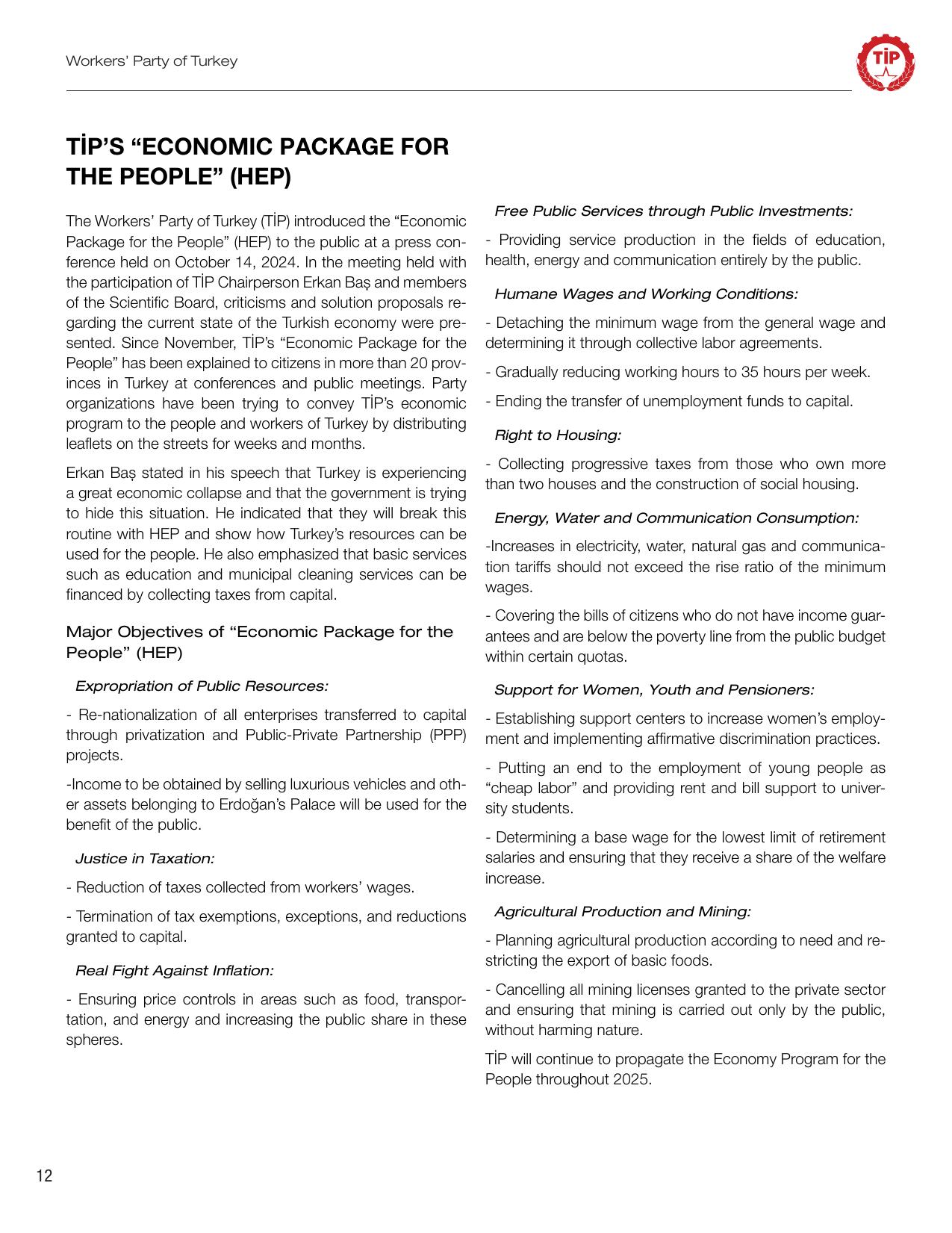 Workers' Party of Turkey

TİP

TİP'S "ECONOMIC PACKAGE FOR THE PEOPLE" (HEP)

The Workers' Party of Turkey (TİP) introduced the "Economic Package for the People" (HEP) to the public at a press conference held on October 14, 2024. In the meeting held with the participation of TİP Chairperson Erkan Baş and members of the Scientific Board, criticisms and solution proposals regarding the current state of the Turkish economy were presented. Since November, TİP's "Economic Package for the People" has been explained to citizens in more than 20 provinces in Turkey at conferences and public meetings. Party organizations have been trying to convey TİP's economic program to the people and workers of Turkey by distributing leaflets on the streets for weeks and months.

Erkan Baş stated in his speech that Turkey is experiencing a great economic collapse and that the government is trying to hide this situation. He indicated that they will break this routine with HEP and show how Turkey's resources can be used for the people. He also emphasized that basic services such as education and municipal cleaning services can be financed by collecting taxes from capital.

Major Objectives of "Economic Package for the People" (HEP)

Expropriation of Public Resources:

- Re-nationalization of all enterprises transferred to capital through privatization and Public-Private Partnership (PPP) projects.

-Income to be obtained by selling luxurious vehicles and other assets belonging to Erdoğan's Palace will be used for the benefit of the public.

Justice in Taxation:

- Reduction of taxes collected from workers' wages.

- Termination of tax exemptions, exceptions, and reductions granted to capital.

Real Fight Against Inflation:

- Ensuring price controls in areas such as food, transportation, and energy and increasing the public share in these spheres.

Free Public Services through Public Investments:

- Providing service production in the fields of education, health, energy and communication entirely by the public.

Humane Wages and Working Conditions:

- Detaching the minimum wage from the general wage and determining it through collective labor agreements.

- Gradually reducing working hours to 35 hours per week.

- Ending the transfer of unemployment funds to capital.

Right to Housing:

- Collecting progressive taxes from those who own more than two houses and the construction of social housing.

Energy, Water and Communication Consumption:

-Increases in electricity, water, natural gas and communication tariffs should not exceed the rise ratio of the minimum wages.

- Covering the bills of citizens who do not have income guarantees and are below the poverty line from the public budget within certain quotas.

Support for Women, Youth and Pensioners:

- Establishing support centers to increase women's employment and implementing affirmative discrimination practices.

- Putting an end to the employment of young people as "cheap labor" and providing rent and bill support to university students.

- Determining a base wage for the lowest limit of retirement salaries and ensuring that they receive a share of the welfare increase.

Agricultural Production and Mining:

- Planning agricultural production according to need and restricting the export of basic foods.

- Cancelling all mining licenses granted to the private sector and ensuring that mining is carried out only by the public, without harming nature.

TİP will continue to propagate the Economy Program for the People throughout 2025.

12